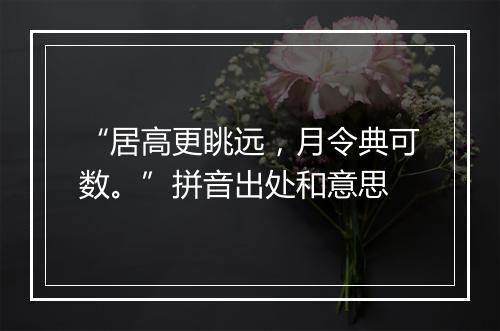 “居高更眺远，月令典可数。”拼音出处和意思